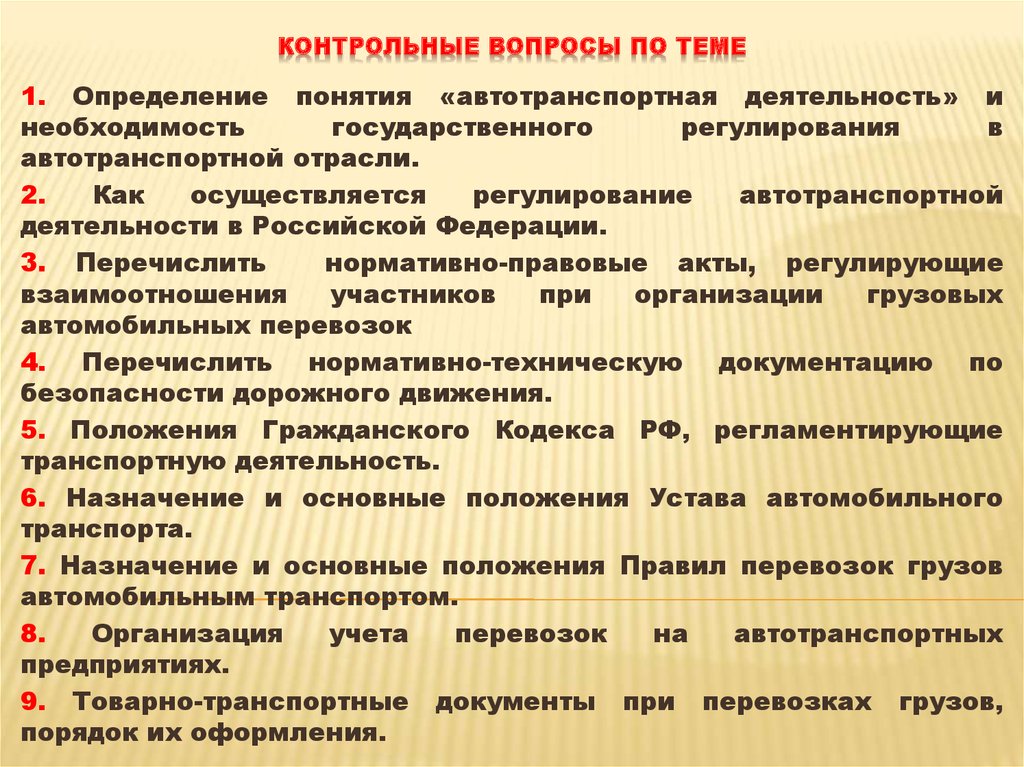 КОНТРОЛЬНЫЕ ВОПРОСЫ ПО ТЕМЕ

1. Определение понятия «автотранспортная деятельность» и необходимость государственного регулирования в автотранспортной отрасли.

2. Как осуществляется регулирование автотранспортной деятельности в Российской Федерации.

3. Перечислить нормативно-правовые акты, регулирующие взаимоотношения участников при организации грузовых автомобильных перевозок

4. Перечислить нормативно-техническую документацию по безопасности дорожного движения.

5. Положения Гражданского Кодекса РФ, регламентирующие транспортную деятельность.

6. Назначение и основные положения Устава автомобильного транспорта.

7. Назначение и основные положения Правил перевозок грузов автомобильным транспортом.

8. Организация учета перевозок на автотранспортных предприятиях.

9. Товарно-транспортные документы при перевозках грузов, порядок их оформления.